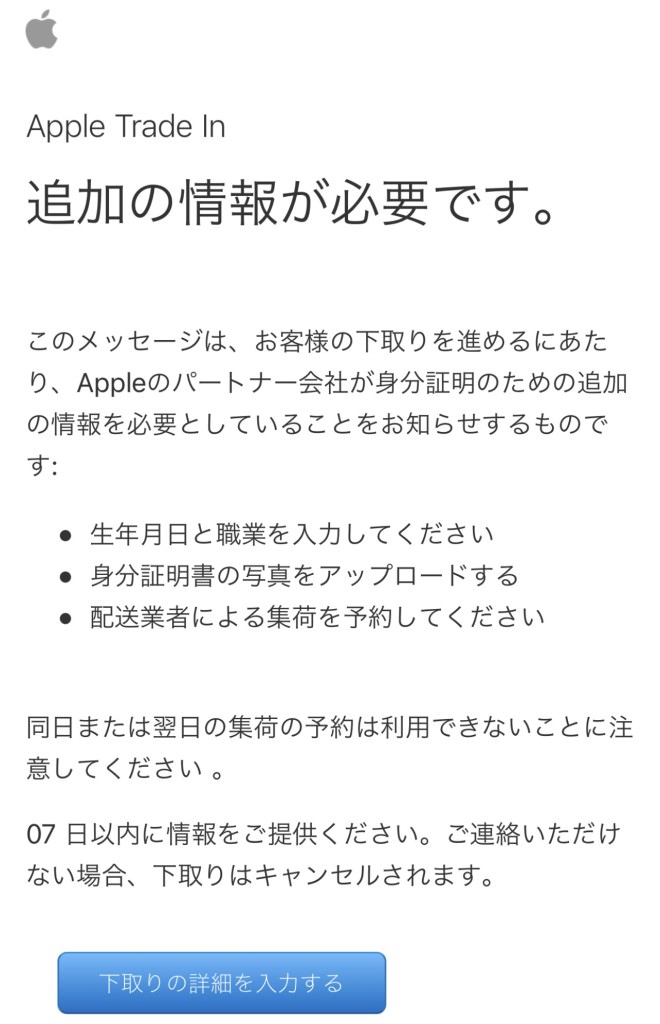 Apple Trade In

追加の情報が必要です。

このメッセージは、お客様の下取りを進めるにあたり、Appleのパートナー会社が身分証明のための追加の情報を必要としていることをお知らせするものです:

- 生年月日と職業を入力してください
- 身分証明書の写真をアップロードする
- 配送業者による集荷を予約してください

同日または翌日の集荷の予約は利用できないことに注意してください 。

07 日以内に情報をご提供ください。ご連絡いただけない場合、下取りはキャンセルされます。

下取りの詳細を入力する